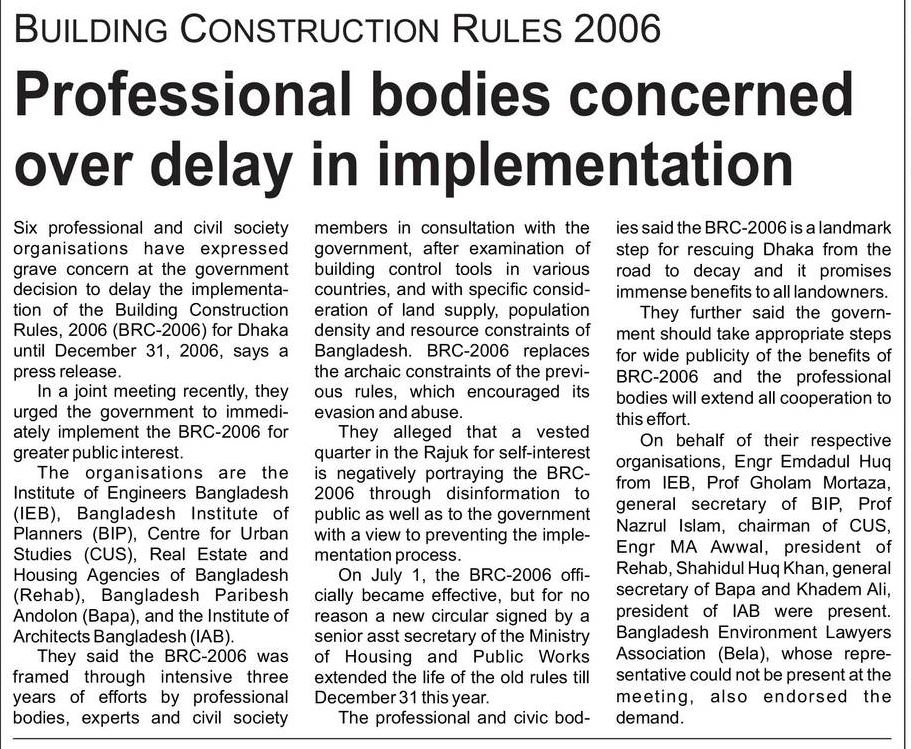 BUILDING CONSTRUCTION RULES 2006

Professional bodies concerned over delay in implementation

Six professional and civil society organisations have expressed grave concern at the government decision to delay the implementation of the Building Construction Rules, 2006 (BRC-2006) for Dhaka until December 31, 2006, says a press release.

In a joint meeting recently, they urged the government to immediately implement the BRC-2006 for greater public interest.

The organisations are the Institute of Engineers Bangladesh (IEB), Bangladesh Institute of Planners (BIP), Centre for Urban Studies (CUS), Real Estate and Housing Agencies of Bangladesh (Rehab), Bangladesh Paribesh Andolon (Bapa), and the Institute of Architects Bangladesh (IAB).

They said the BRC-2006 was framed through intensive three years of efforts by professional bodies, experts and civil society members in consultation with the government, after examination of building control tools in various countries, and with specific consideration of land supply, population density and resource constraints of Bangladesh. BRC-2006 replaces the archaic constraints of the previous rules, which encouraged its evasion and abuse.

They alleged that a vested quarter in the Rajuk for self-interest is negatively portraying the BRC-2006 through disinformation to public as well as to the government with a view to preventing the implementation process.

On July 1, the BRC-2006 officially became effective, but for no reason a new circular signed by a senior asst secretary of the Ministry of Housing and Public Works extended the life of the old rules till December 31 this year.

The professional and civic bodies said the BRC-2006 is a landmark step for rescuing Dhaka from the road to decay and it promises immense benefits to all landowners.

They further said the government should take appropriate steps for wide publicity of the benefits of BRC-2006 and the professional bodies will extend all cooperation to this effort.

On behalf of their respective organisations, Engr Emdadul Huq from IEB, Prof Gholam Mortaza, general secretary of BIP, Prof Nazrul Islam, chairman of CUS, Engr MA Awwal, president of Rehab, Shahidul Huq Khan, general secretary of Bapa and Khadem Ali, president of IAB were present. Bangladesh Environment Lawyers Association (Bela), whose representative could not be present at the meeting, also endorsed the demand.